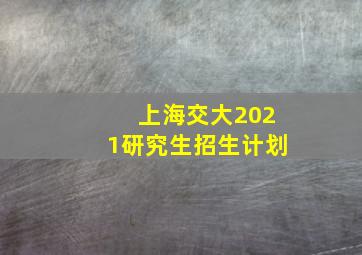 上海交大2021研究生招生计划